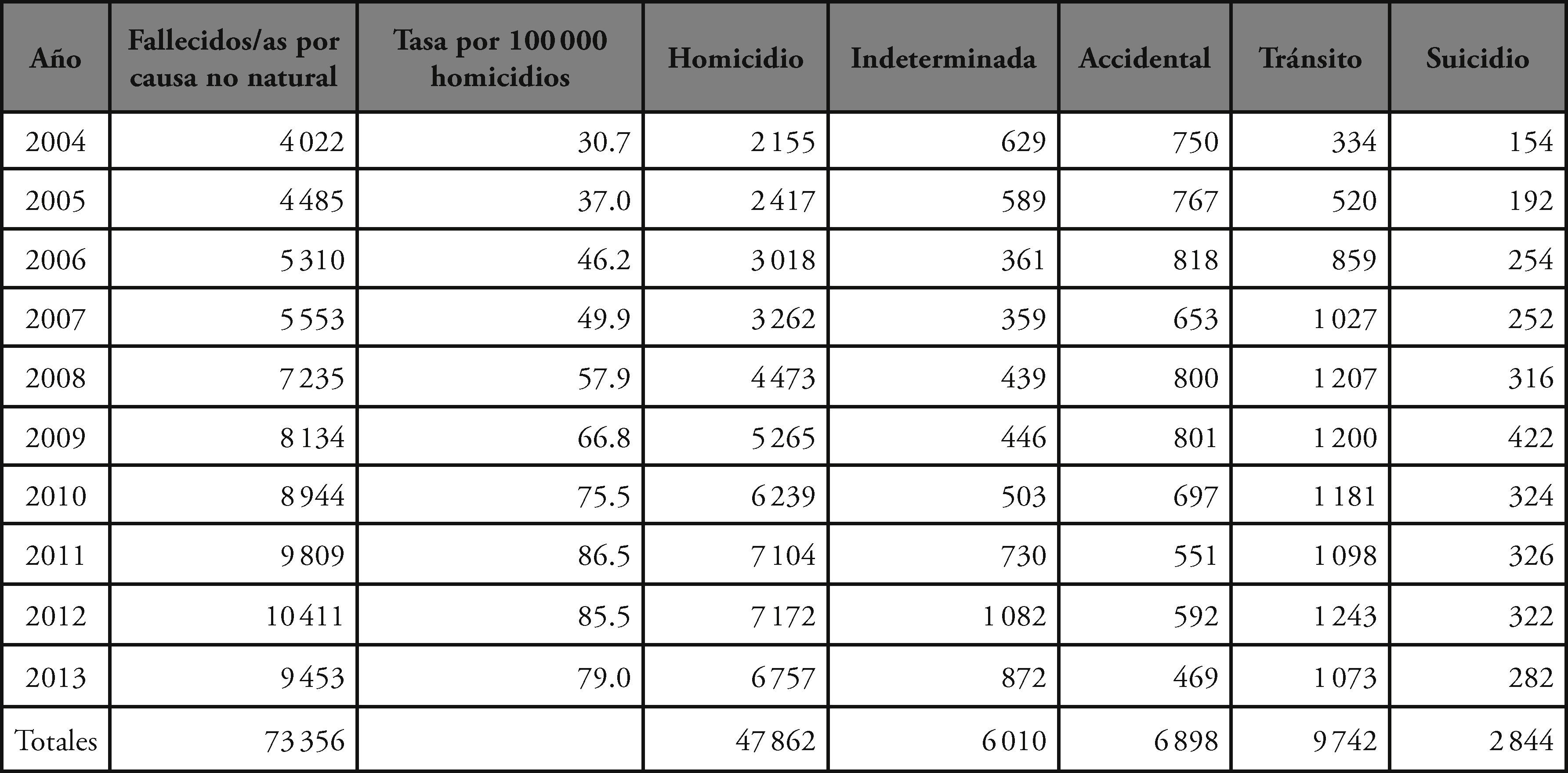 | Año | Fallecidos/as por causa no natural | Tasa por 100 000 homicidios | Homicidio | Indeterminada | Accidental | Tránsito | Suicidio |
|---|---|---|---|---|---|---|---|
| 2004 | 4 022 | 30.7 | 2 155 | 629 | 750 | 334 | 154 |
| 2005 | 4 485 | 37.0 | 2 417 | 589 | 767 | 520 | 192 |
| 2006 | 5 310 | 46.2 | 3 018 | 361 | 818 | 859 | 254 |
| 2007 | 5 553 | 49.9 | 3 262 | 359 | 653 | 1 027 | 252 |
| 2008 | 7 235 | 57.9 | 4 473 | 439 | 800 | 1 207 | 316 |
| 2009 | 8 134 | 66.8 | 5 265 | 446 | 801 | 1 200 | 422 |
| 2010 | 8 944 | 75.5 | 6 239 | 503 | 697 | 1 181 | 324 |
| 2011 | 9 809 | 86.5 | 7 104 | 730 | 551 | 1 098 | 326 |
| 2012 | 10 411 | 85.5 | 7 172 | 1 082 | 592 | 1 243 | 322 |
| 2013 | 9 453 | 79.0 | 6 757 | 872 | 469 | 1 073 | 282 |
| Totales | 73 356 | | 47 862 | 6 010 | 6 898 | 9 742 | 2 844 |